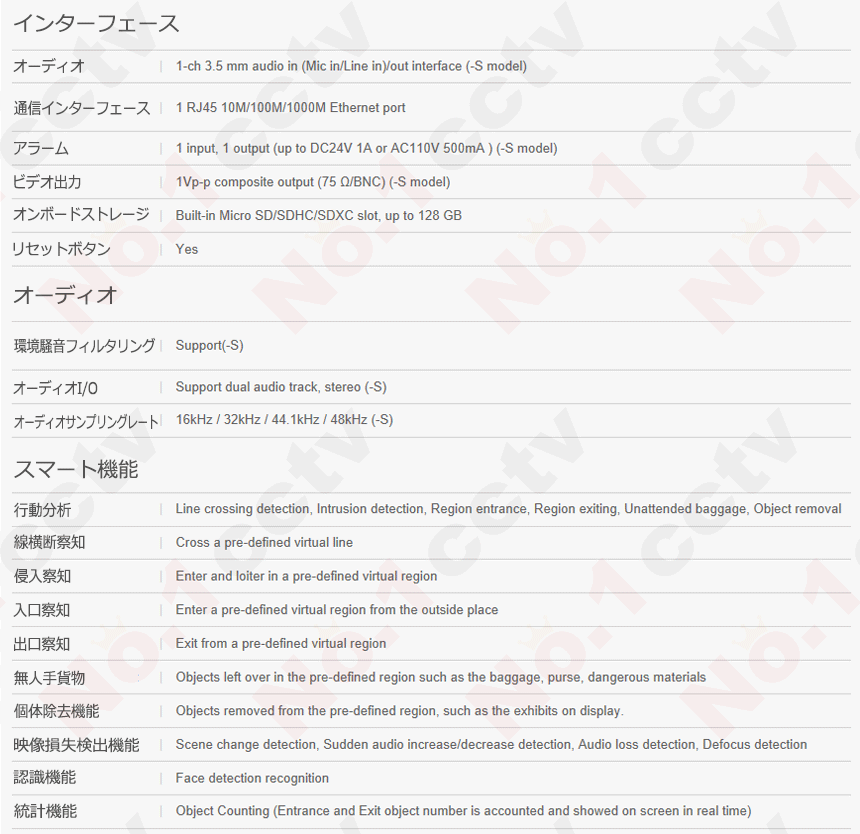 インターフェース

オーディオ | 1-ch 3.5 mm audio in (Mic in/Line in)/out interface (-S model)

通信インターフェース | 1 RJ45 10M/100M/1000M Ethernet port

アラーム | 1 input, 1 output (up to DC24V 1A or AC110V 500mA ) (-S model)

ビデオ出力 | 1Vp-p composite output (75 Ω/BNC) (-S model)

オンボードストレージ | Built-in Micro SD/SDHC/SDXC slot, up to 128 GB

リセットボタン | Yes

オーディオ

環境騒音フィルタリング | Support(-S)

オーディオI/O | Support dual audio track, stereo (-S)

オーディオサンプリングレート | 16kHz / 32kHz / 44.1kHz / 48kHz (-S)

スマート機能

行動分析 | Line crossing detection, Intrusion detection, Region entrance, Region exiting, Unattended baggage, Object removal

線横断察知 | Cross a pre-defined virtual line

侵入察知 | Enter and loiter in a pre-defined virtual region

入口察知 | Enter a pre-defined virtual region from the outside place

出口察知 | Exit from a pre-defined virtual region

無人手貨物 | Objects left over in the pre-defined region such as the baggage, purse, dangerous materials

個体除去機能 | Objects removed from the pre-defined region, such as the exhibits on display.

映像損失検出機能 | Scene change detection, Sudden audio increase/decrease detection, Audio loss detection, Defocus detection

認識機能 | Face detection recognition

統計機能 | Object Counting (Entrance and Exit object number is accounted and showed on screen in real time)

No.1 cctv